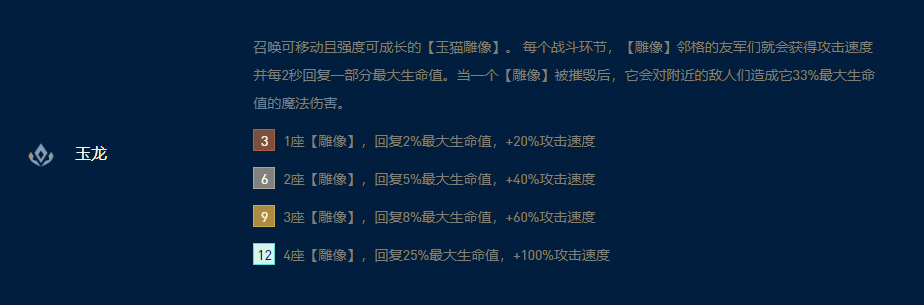 玉龙

召唤可移动且强度可成长的【玉猫雕像】。每个战斗环节，【雕像】邻格的友军们就会获得攻击速度并每2秒回复一部分最大生命值。当一个【雕像】被摧毁后，它会对附近的敌人们造成它33%最大生命值的魔法伤害。

3 1座【雕像】，回复2%最大生命值，+20%攻击速度

6 2座【雕像】，回复5%最大生命值，+40%攻击速度

9 3座【雕像】，回复8%最大生命值，+60%攻击速度

12 4座【雕像】，回复25%最大生命值，+100%攻击速度